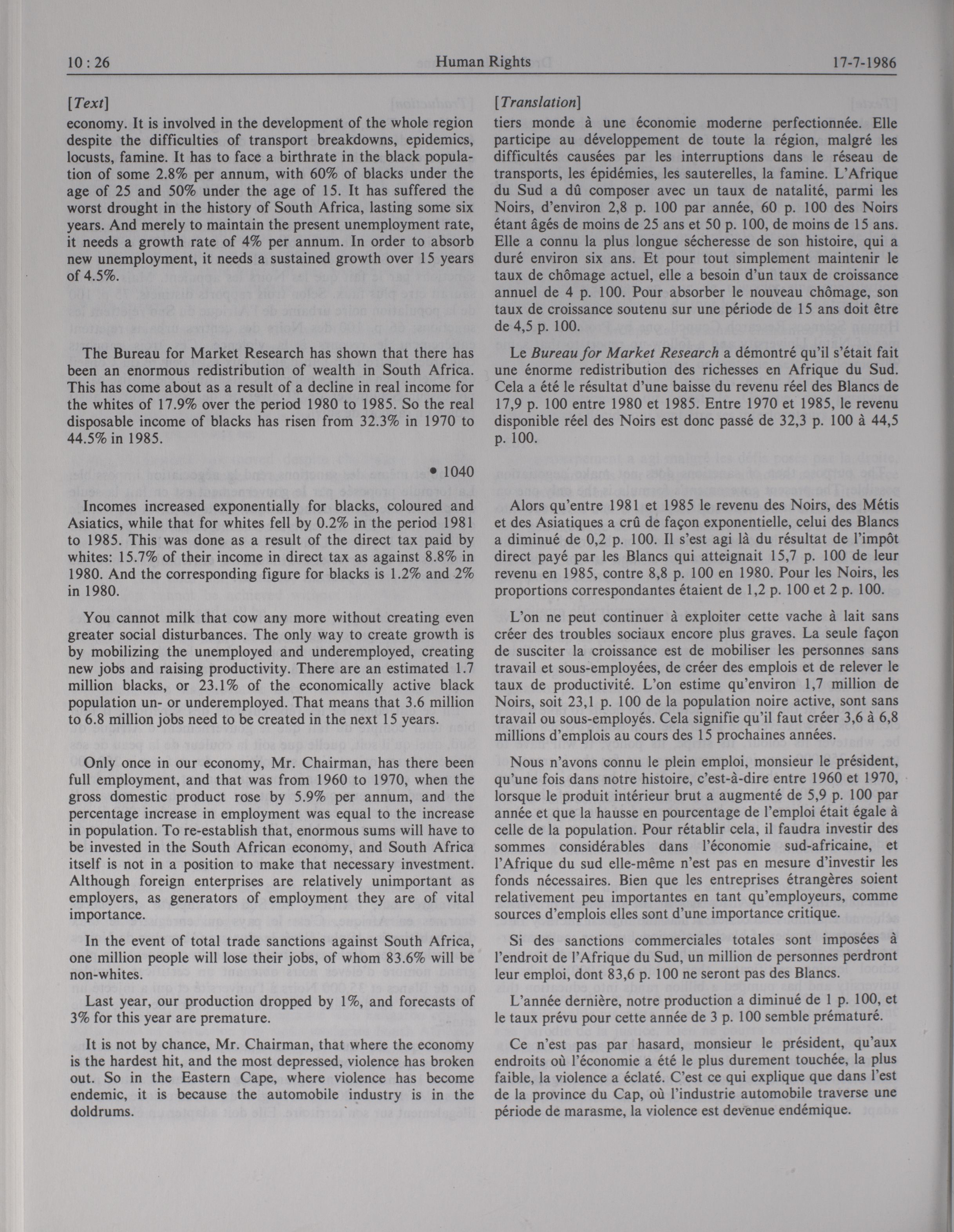 10 : 26 Human Rights 17-7-1986

[Text]

economy. It is involved in the development of the whole region despite the difficulties of transport breakdowns, epidemics, locusts, famine. It has to face a birthrate in the black population of some 2.8% per annum, with 60% of blacks under the age of 25 and 50% under the age of 15. It has suffered the worst drought in the history of South Africa, lasting some six years. And merely to maintain the present unemployment rate, it needs a growth rate of 4% per annum. In order to absorb new unemployment, it needs a sustained growth over 15 years of 4.5%.

The Bureau for Market Research has shown that there has been an enormous redistribution of wealth in South Africa. This has come about as a result of a decline in real income for the whites of 17.9% over the period 1980 to 1985. So the real disposable income of blacks has risen from 32.3% in 1970 to 44.5% in 1985.

• 1040

Incomes increased exponentially for blacks, coloured and Asiatics, while that for whites fell by 0.2% in the period 1981 to 1985. This was done as a result of the direct tax paid by whites: 15.7% of their income in direct tax as against 8.8% in 1980. And the corresponding figure for blacks is 1.2% and 2% in 1980.

You cannot milk that cow any more without creating even greater social disturbances. The only way to create growth is by mobilizing the unemployed and underemployed, creating new jobs and raising productivity. There are an estimated 1.7 million blacks, or 23.1% of the economically active black population un- or underemployed. That means that 3.6 million to 6.8 million jobs need to be created in the next 15 years.

Only once in our economy, Mr. Chairman, has there been full employment, and that was from 1960 to 1970, when the gross domestic product rose by 5.9% per annum, and the percentage increase in employment was equal to the increase in population. To re-establish that, enormous sums will have to be invested in the South African economy, and South Africa itself is not in a position to make that necessary investment. Although foreign enterprises are relatively unimportant as employers, as generators of employment they are of vital importance.

In the event of total trade sanctions against South Africa, one million people will lose their jobs, of whom 83.6% will be non-whites.

Last year, our production dropped by 1%, and forecasts of 3% for this year are premature.

It is not by chance, Mr. Chairman, that where the economy is the hardest hit, and the most depressed, violence has broken out. So in the Eastern Cape, where violence has become endemic, it is because the automobile industry is in the doldrums.

[Translation]

tiers monde à une économie moderne perfectionnée. Elle participe au développement de toute la région, malgré les difficultés causées par les interruptions dans le réseau de transports, les épidémies, les sauterelles, la famine. L'Afrique du Sud a dû composer avec un taux de natalité, parmi les Noirs, d'environ 2,8 p. 100 par année, 60 p. 100 des Noirs étant âgés de moins de 25 ans et 50 p. 100, de moins de 15 ans. Elle a connu la plus longue sécheresse de son histoire, qui a duré environ six ans. Et pour tout simplement maintenir le taux de chômage actuel, elle a besoin d'un taux de croissance annuel de 4 p. 100. Pour absorber le nouveau chômage, son taux de croissance soutenu sur une période de 15 ans doit être de 4,5 p. 100.

Le Bureau for Market Research a démontré qu'il s'était fait une énorme redistribution des richesses en Afrique du Sud. Cela a été le résultat d'une baisse du revenu réel des Blancs de 17,9 p. 100 entre 1980 et 1985. Entre 1970 et 1985, le revenu disponible réel des Noirs est donc passé de 32,3 p. 100 à 44,5 p. 100.

Alors qu'entre 1981 et 1985 le revenu des Noirs, des Métis et des Asiatiques a crû de façon exponentielle, celui des Blancs a diminué de 0,2 p. 100. Il s'est agi là du résultat de l'impôt direct payé par les Blancs qui atteignait 15,7 p. 100 de leur revenu en 1985, contre 8,8 p. 100 en 1980. Pour les Noirs, les proportions correspondantes étaient de 1,2 p. 100 et 2 p. 100.

L'on ne peut continuer à exploiter cette vache à lait sans créer des troubles sociaux encore plus graves. La seule façon de susciter la croissance est de mobiliser les personnes sans travail et sous-employées, de créer des emplois et de relever le taux de productivité. L'on estime qu'environ 1,7 million de Noirs, soit 23,1 p. 100 de la population noire active, sont sans travail ou sous-employés. Cela signifie qu'il faut créer 3,6 à 6,8 millions d'emplois au cours des 15 prochaines années.

Nous n'avons connu le plein emploi, monsieur le président, qu'une fois dans notre histoire, c'est-à-dire entre 1960 et 1970, lorsque le produit intérieur brut a augmenté de 5,9 p. 100 par année et que la hausse en pourcentage de l'emploi était égale à celle de la population. Pour rétablir cela, il faudra investir des sommes considérables dans l'économie sud-africaine, et l'Afrique du sud elle-même n'est pas en mesure d'investir les fonds nécessaires. Bien que les entreprises étrangères soient relativement peu importantes en tant qu'employeurs, comme sources d'emplois elles sont d'une importance critique.

Si des sanctions commerciales totales sont imposées à l'endroit de l'Afrique du Sud, un million de personnes perdront leur emploi, dont 83,6 p. 100 ne seront pas des Blancs.

L'année dernière, notre production a diminué de 1 p. 100, et le taux prévu pour cette année de 3 p. 100 semble prématuré.

Ce n'est pas par hasard, monsieur le président, qu'aux endroits où l'économie a été le plus durement touchée, la plus faible, la violence a éclaté. C'est ce qui explique que dans l'est de la province du Cap, où l'industrie automobile traverse une période de marasme, la violence est devenue endémique.